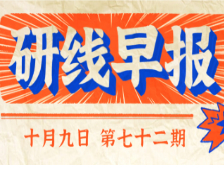 研线早报

十月九日 第七十二期